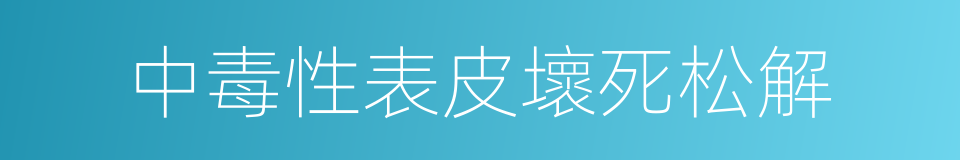 中毒性表皮壞死松解